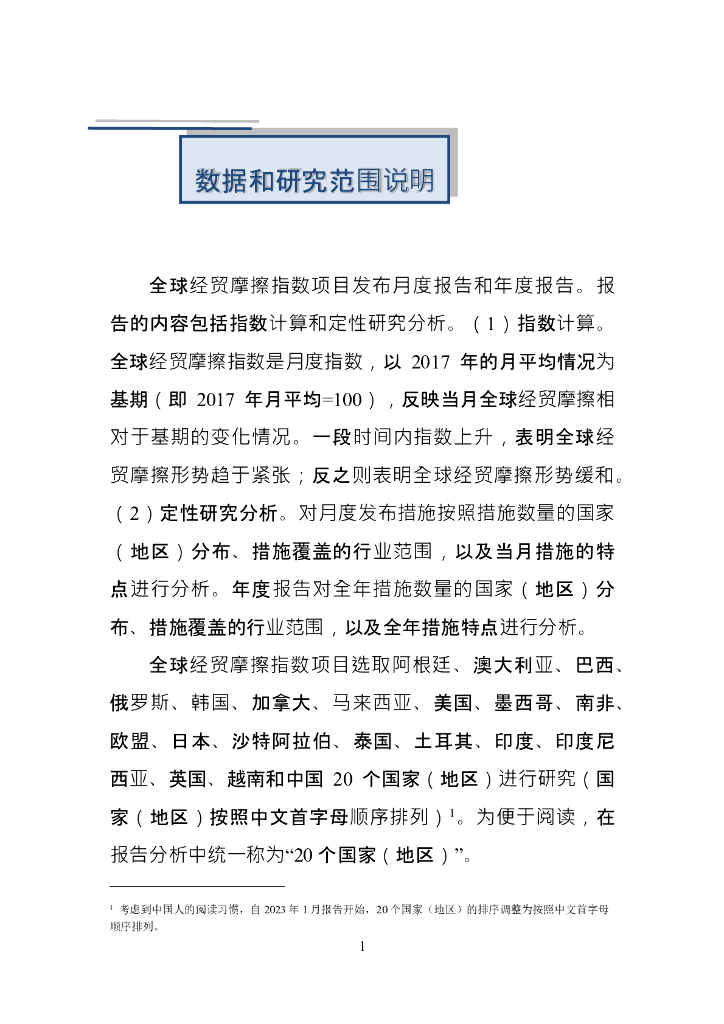 数据和研究范围说明

全球经贸摩擦指数项目发布月度报告和年度报告。报告的内容包括指数计算和定性研究分析。（1）指数计算。全球经贸摩擦指数是月度指数，以 2017 年的月平均情况为基期（即 2017 年月平均=100），反映当月全球经贸摩擦相对于基期的变化情况。一段时间内指数上升，表明全球经贸摩擦形势趋于紧张；反之则表明全球经贸摩擦形势缓和。（2）定性研究分析。对月度发布措施按照措施数量的国家（地区）分布、措施覆盖的行业范围，以及当月措施的特点进行分析。年度报告对全年措施数量的国家（地区）分布、措施覆盖的行业范围，以及全年措施特点进行分析。

全球经贸摩擦指数项目选取阿根廷、澳大利亚、巴西、俄罗斯、韩国、加拿大、马来西亚、美国、墨西哥、南非、欧盟、日本、沙特阿拉伯、泰国、土耳其、印度、印度尼西亚、英国、越南和中国 20 个国家（地区）进行研究（国家（地区）按照中文首字母顺序排列）$^1$。为便于阅读，在报告分析中统一称为“20 个国家（地区）”。

$^1$ 考虑到中国人的阅读习惯，自 2023 年 1 月报告开始，20 个国家（地区）的排序调整为按照中文首字母顺序排列。

1